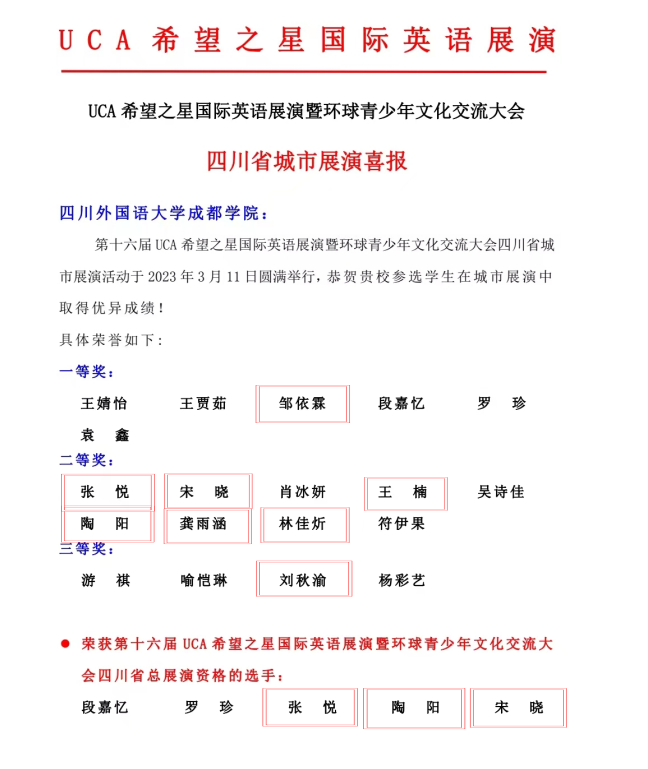 UCA 希望之星国际英语展演

UCA 希望之星国际英语展演暨环球青少年文化交流大会

四川省城市展演喜报

四川外国语大学成都学院：

第十六届 UCA 希望之星国际英语展演暨环球青少年文化交流大会四川省城市展演活动于 2023 年 3 月 11 日圆满举行，恭贺贵校参选学生在城市展演中取得优异成绩！

具体荣誉如下：

一等奖：

王婧怡　王贾茹　邹依霖　段嘉忆　罗　珍
袁　鑫

二等奖：

张　悦　宋　晓　肖冰妍　王　楠　吴诗佳
陶　阳　龚雨涵　林佳炘　符伊果

三等奖：

游　祺　喻恺琳　刘秋渝　杨彩艺

● 荣获第十六届 UCA 希望之星国际英语展演暨环球青少年文化交流大会四川省总展演资格的选手：

段嘉忆　罗　珍　张　悦　陶　阳　宋　晓